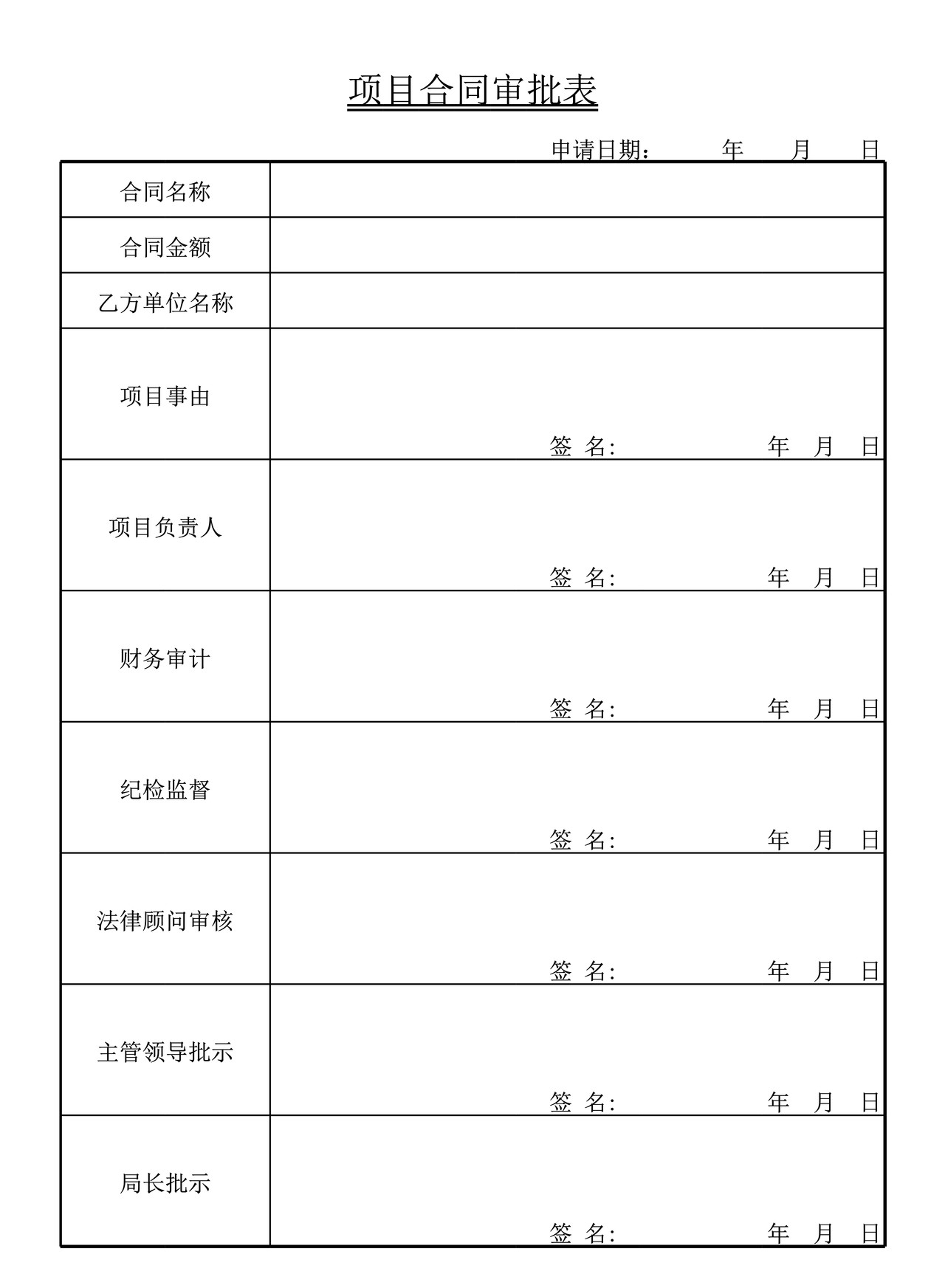 项目合同审批表

申请日期： 年 月 日

| 合同名称 | |
|---|---|
| 合同金额 | |
| 乙方单位名称 | |
| 项目事由 | 签 名: 年 月 日 |
| 项目负责人 | 签 名: 年 月 日 |
| 财务审计 | 签 名: 年 月 日 |
| 纪检监督 | 签 名: 年 月 日 |
| 法律顾问审核 | 签 名: 年 月 日 |
| 主管领导批示 | 签 名: 年 月 日 |
| 局长批示 | 签 名: 年 月 日 |